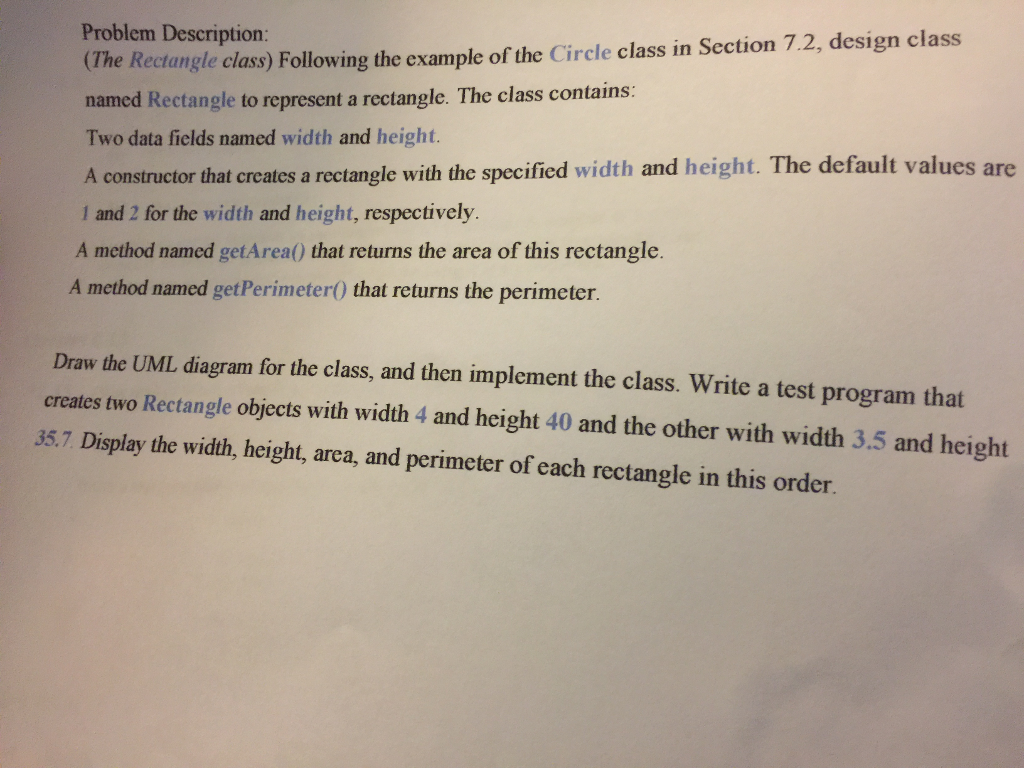 Problem Description:
(The Rectangle class) Following the example of the Circle class in Section 7.2, design class named Rectangle to represent a rectangle. The class contains:
Two data fields named width and height.
A constructor that creates a rectangle with the specified width and height. The default values are 1 and 2 for the width and height, respectively.
A method named getArea() that returns the area of this rectangle.
A method named getPerimeter() that returns the perimeter.

Draw the UML diagram for the class, and then implement the class. Write a test program that creates two Rectangle objects with width 4 and height 40 and the other with width 3.5 and height 35.7. Display the width, height, area, and perimeter of each rectangle in this order.